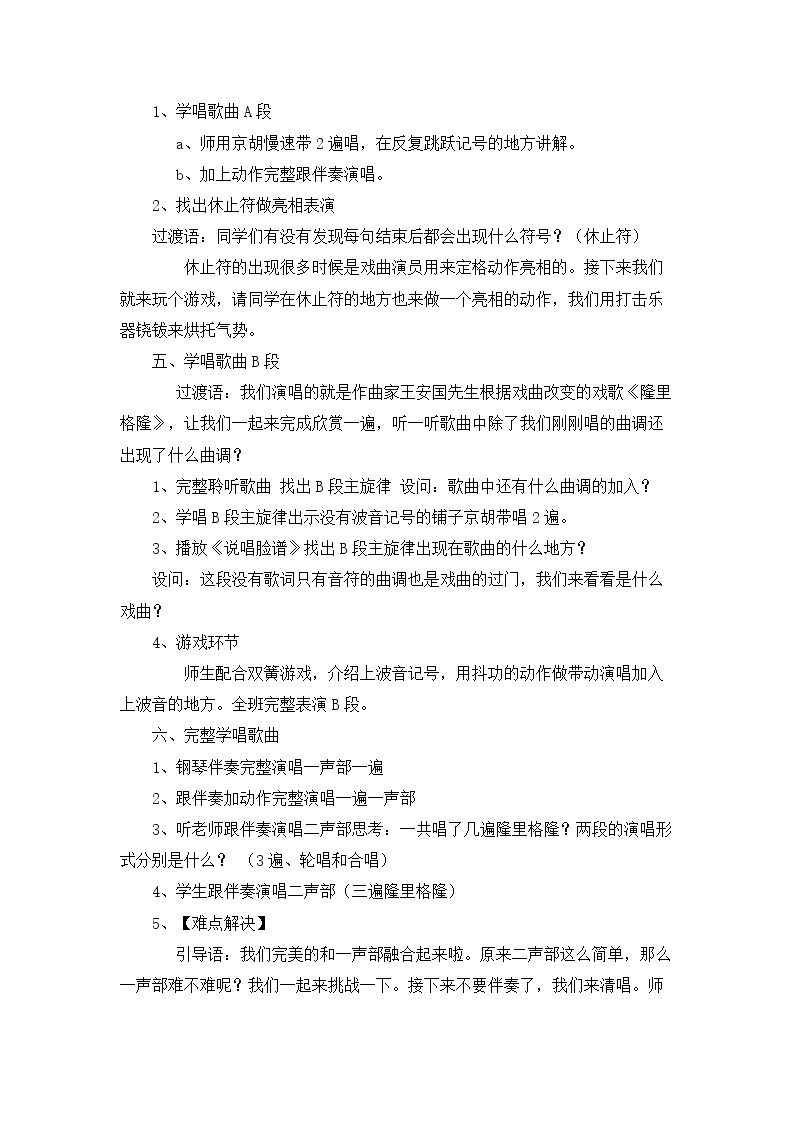 1、学唱歌曲A段

a、师用京胡慢速带2遍唱，在反复跳跃记号的地方讲解。

b、加上动作完整跟伴奏演唱。

2、找出休止符做亮相表演

过渡语：同学们有没有发现每句结束后都会出现什么符号？（休止符）

休止符的出现很多时候是戏曲演员用来定格动作亮相的。接下来我们就来玩个游戏，请同学在休止符的地方也来做一个亮相的动作，我们用打击乐器铙钹来烘托气势。

五、学唱歌曲B段

过渡语：我们演唱的就是作曲家王安国先生根据戏曲改变的戏歌《隆里格隆》，让我们一起来完成欣赏一遍，听一听歌曲中除了我们刚刚唱的曲调还出现了什么曲调？

1、完整聆听歌曲 找出B段主旋律 设问：歌曲中还有什么曲调的加入？

2、学唱B段主旋律出示没有波音记号的铺子京胡带唱2遍。

3、播放《说唱脸谱》找出B段主旋律出现在歌曲的什么地方？

设问：这段没有歌词只有音符的曲调也是戏曲的过门，我们来看看是什么戏曲？

4、游戏环节

师生配合双簧游戏，介绍上波音记号，用抖功的动作做带动演唱加入上波音的地方。全班完整表演B段。

六、完整学唱歌曲

1、钢琴伴奏完整演唱一声部一遍

2、跟伴奏加动作完整演唱一遍一声部

3、听老师跟伴奏演唱二声部思考：一共唱了几遍隆里格隆？两段的演唱形式分别是什么？（3遍、轮唱和合唱）

4、学生跟伴奏演唱二声部（三遍隆里格隆）

5、【难点解决】

引导语：我们完美的和一声部融合起来啦。原来二声部这么简单，那么一声部难不难呢？我们一起来挑战一下。接下来不要伴奏了，我们来清唱。师